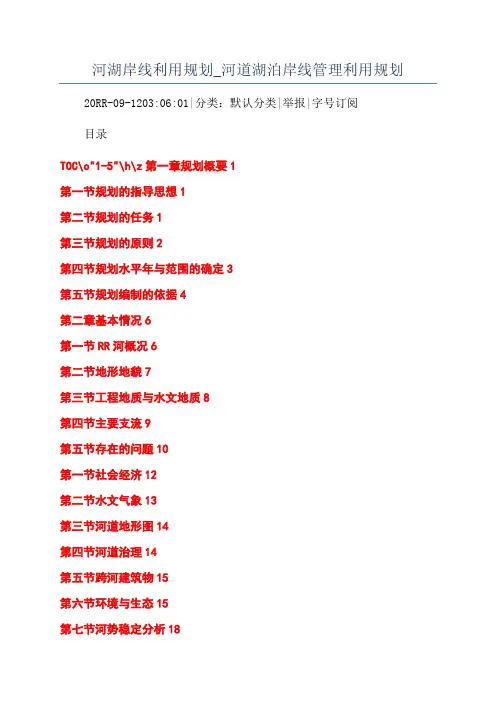 河湖岸线利用规划_河道湖泊岸线管理利用规划

20RR-09-1203:06:01|分类：默认分类|举报|字号订阅

目录

TOC\o"1-5"\h\z第一章规划概要1

第一节规划的指导思想1

第二节规划的任务1

第三节规划的原则2

第四节规划水平年与范围的确定3

第五节规划编制的依据4

第二章基本情况6

第一节RR河概况6

第二节地形地貌7

第三节工程地质与水文地质8

第四节主要支流9

第五节存在的问题10

第一节社会经济12

第二节水文气象13

第三节河道地形图14

第四节河道治理14

第五节跨河建筑物15

第六节环境与生态15

第七节河势稳定分析18